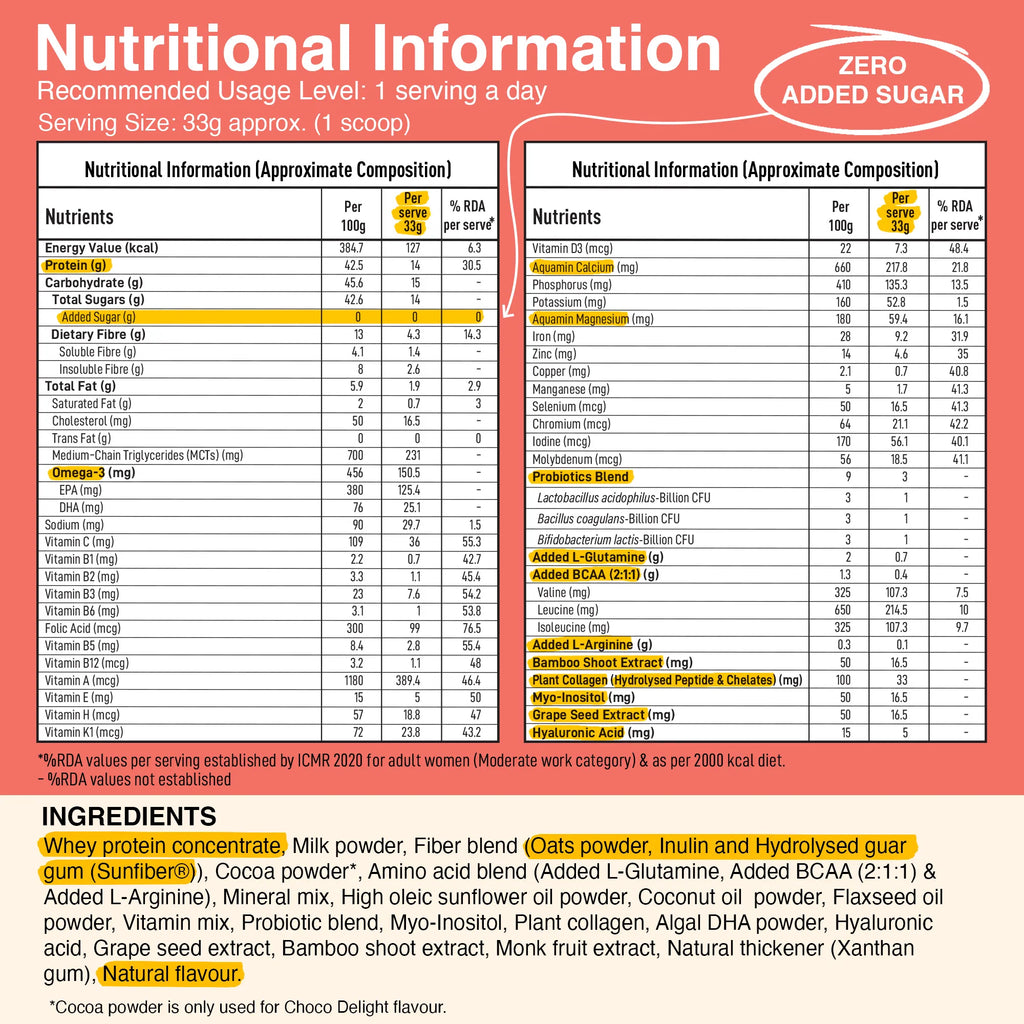 Nutritional Information

Recommended Usage Level: 1 serving a day

Serving Size: 33g approx. (1 scoop)

ZERO ADDED SUGAR

Nutritional Information (Approximate Composition)

| Nutrients | Per 100g | Per serve 33g | % RDA per serve* |
|---|---|---|---|
| Energy Value (kcal) | 384.7 | 127 | 6.3 |
| Protein (g) | 42.5 | 14 | 30.5 |
| Carbohydrate (g) | 45.6 | 15 | - |
| Total Sugars (g) | 42.6 | 14 | - |
| Added Sugar (g) | 0 | 0 | 0 |
| Dietary Fibre (g) | 13 | 4.3 | 14.3 |
| Soluble Fibre (g) | 4.1 | 1.4 | - |
| Insoluble Fibre (g) | 8 | 2.6 | - |
| Total Fat (g) | 5.9 | 1.9 | 2.9 |
| Saturated Fat (g) | 2 | 0.7 | 3 |
| Cholesterol (mg) | 50 | 16.5 | - |
| Trans Fat (g) | 0 | 0 | 0 |
| Medium-Chain Triglycerides (MCTs) (mg) | 700 | 231 | - |
| Omega-3 (mg) | 456 | 150.5 | - |
| EPA (mg) | 380 | 125.4 | - |
| DHA (mg) | 76 | 25.1 | - |
| Sodium (mg) | 90 | 29.7 | 1.5 |
| Vitamin C (mg) | 109 | 36 | 55.3 |
| Vitamin B1 (mg) | 2.2 | 0.7 | 42.7 |
| Vitamin B2 (mg) | 3.3 | 1.1 | 45.4 |
| Vitamin B3 (mg) | 23 | 7.6 | 54.2 |
| Vitamin B6 (mg) | 3.1 | 1 | 53.8 |
| Folic Acid (mcg) | 300 | 99 | 76.5 |
| Vitamin B5 (mg) | 8.4 | 2.8 | 55.4 |
| Vitamin B12 (mcg) | 3.2 | 1.1 | 48 |
| Vitamin A (mcg) | 1180 | 389.4 | 46.4 |
| Vitamin E (mg) | 15 | 5 | 50 |
| Vitamin H (mcg) | 57 | 18.8 | 47 |
| Vitamin K1 (mcg) | 72 | 23.8 | 43.2 |

Nutritional Information (Approximate Composition)

| Nutrients | Per 100g | Per serve 33g | % RDA per serve* |
|---|---|---|---|
| Vitamin D3 (mcg) | 22 | 7.3 | 48.4 |
| Aquamin Calcium (mg) | 660 | 217.8 | 21.8 |
| Phosphorus (mg) | 410 | 135.3 | 13.5 |
| Potassium (mg) | 160 | 52.8 | 1.5 |
| Aquamin Magnesium (mg) | 180 | 59.4 | 16.1 |
| Iron (mg) | 28 | 9.2 | 31.9 |
| Zinc (mg) | 14 | 4.6 | 35 |
| Copper (mg) | 2.1 | 0.7 | 40.8 |
| Manganese (mg) | 5 | 1.7 | 41.3 |
| Selenium (mcg) | 50 | 16.5 | 41.3 |
| Chromium (mcg) | 64 | 21.1 | 42.2 |
| Iodine (mcg) | 170 | 56.1 | 40.1 |
| Molybdenum (mcg) | 56 | 18.5 | 41.1 |
| Probiotics Blend | 9 | 3 | - |
| Lactobacillus acidophilus-Billion CFU | 3 | 1 | - |
| Bacillus coagulans-Billion CFU | 3 | 1 | - |
| Bifidobacterium lactis-Billion CFU | 3 | 1 | - |
| Added L-Glutamine (g) | 2 | 0.7 | - |
| Added BCAA (2:1:1) (g) | 1.3 | 0.4 | - |
| Valine (mg) | 325 | 107.3 | 7.5 |
| Leucine (mg) | 650 | 214.5 | 10 |
| Isoleucine (mg) | 325 | 107.3 | 9.7 |
| Added L-Arginine (g) | 0.3 | 0.1 | - |
| Bamboo Shoot Extract (mg) | 50 | 16.5 | - |
| Plant Collagen (Hydrolysed Peptide & Chelates) (mg) | 100 | 33 | - |
| Myo-Inositol (mg) | 50 | 16.5 | - |
| Grape Seed Extract (mg) | 50 | 16.5 | - |
| Hyaluronic Acid (mg) | 15 | 5 | - |

*%RDA values per serving established by ICMR 2020 for adult women (Moderate work category) & as per 2000 kcal diet.
- %RDA values not established

INGREDIENTS

Whey protein concentrate, Milk powder, Fiber blend (Oats powder, Inulin and Hydrolysed guar gum (Sunfiber®)), Cocoa powder*, Amino acid blend (Added L-Glutamine, Added BCAA (2:1:1) & Added L-Arginine), Mineral mix, High oleic sunflower oil powder, Coconut oil powder, Flaxseed oil powder, Vitamin mix, Probiotic blend, Myo-Inositol, Plant collagen, Algal DHA powder, Hyaluronic acid, Grape seed extract, Bamboo shoot extract, Monk fruit extract, Natural thickener (Xanthan gum), Natural flavour.

*Cocoa powder is only used for Choco Delight flavour.